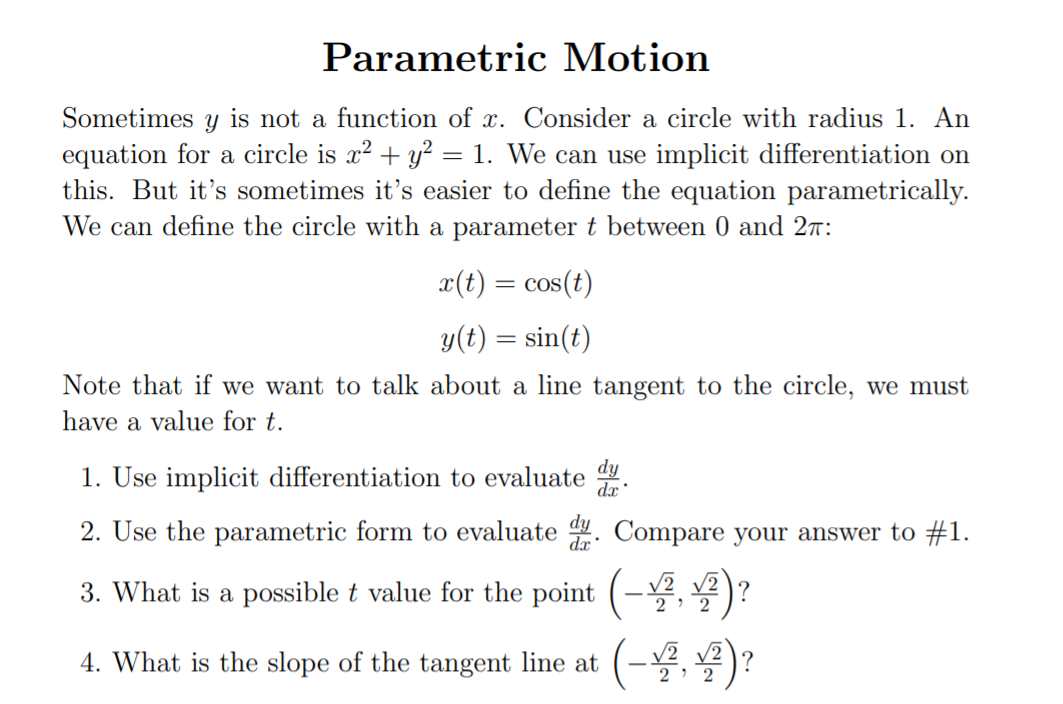 Parametric Motion

Sometimes $y$ is not a function of $x$. Consider a circle with radius 1. An equation for a circle is $x^2 + y^2 = 1$. We can use implicit differentiation on this. But it's sometimes it's easier to define the equation parametrically. We can define the circle with a parameter $t$ between 0 and $2\pi$:

$x(t) = \cos(t)$

$y(t) = \sin(t)$

Note that if we want to talk about a line tangent to the circle, we must have a value for $t$.

1. Use implicit differentiation to evaluate $\frac{dy}{dx}$.

2. Use the parametric form to evaluate $\frac{dy}{dx}$. Compare your answer to #1.

3. What is a possible $t$ value for the point $\left(-\frac{\sqrt{2}}{2}, \frac{\sqrt{2}}{2}\right)$?

4. What is the slope of the tangent line at $\left(-\frac{\sqrt{2}}{2}, \frac{\sqrt{2}}{2}\right)$?